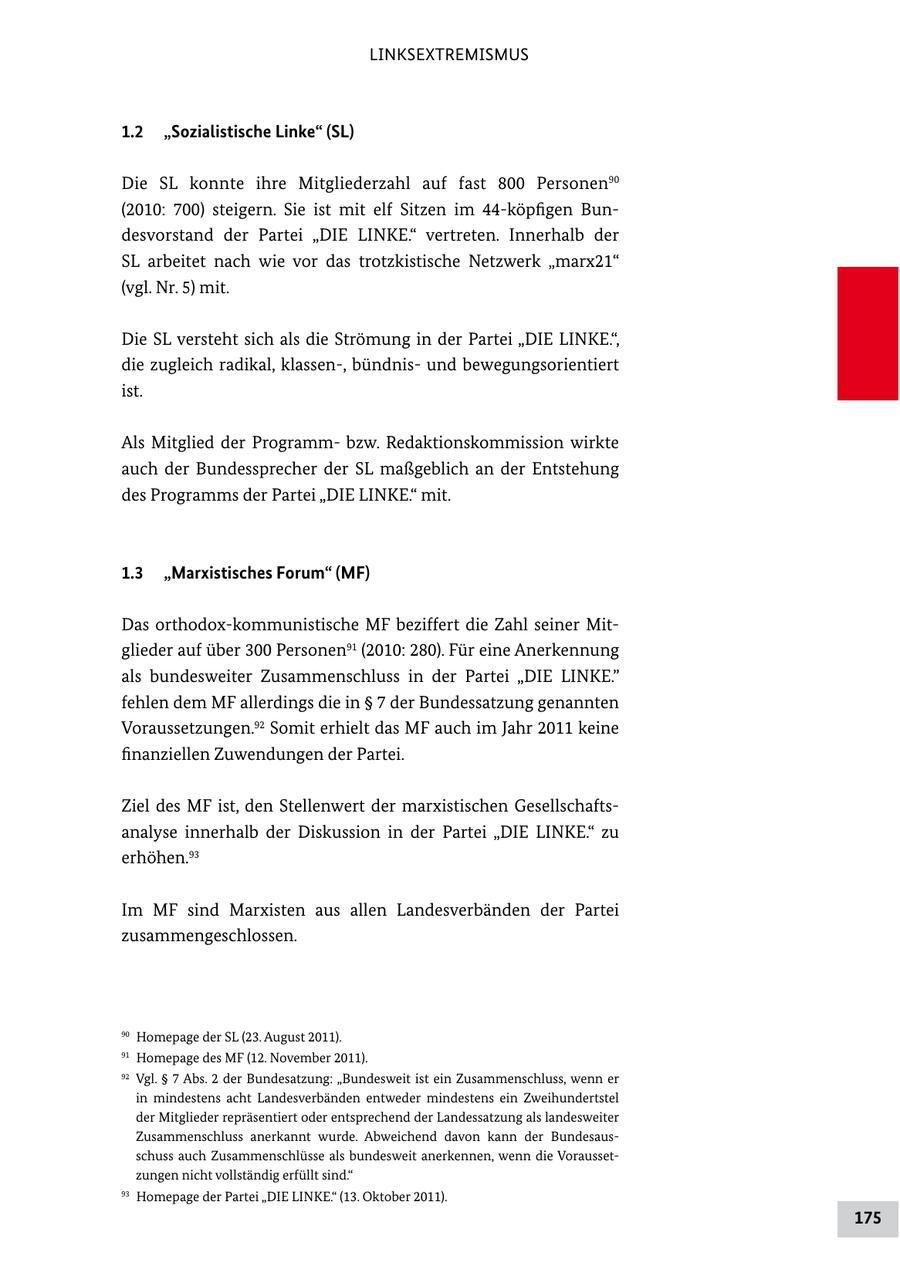 LINKSEXTREMISMUS

1.2 „Sozialistische Linke“ (SL)

Die SL konnte ihre Mitgliederzahl auf fast 800 Personen$^{90}$ (2010: 700) steigern. Sie ist mit elf Sitzen im 44-köpfigen Bundesvorstand der Partei „DIE LINKE.“ vertreten. Innerhalb der SL arbeitet nach wie vor das trotzkistische Netzwerk „marx21“ (vgl. Nr. 5) mit.

Die SL versteht sich als die Strömung in der Partei „DIE LINKE.“, die zugleich radikal, klassen-, bündnis- und bewegungsorientiert ist.

Als Mitglied der Programm- bzw. Redaktionskommission wirkte auch der Bundessprecher der SL maßgeblich an der Entstehung des Programms der Partei „DIE LINKE.“ mit.

1.3 „Marxistisches Forum“ (MF)

Das orthodox-kommunistische MF beziffert die Zahl seiner Mitglieder auf über 300 Personen$^{91}$ (2010: 280). Für eine Anerkennung als bundesweiter Zusammenschluss in der Partei „DIE LINKE.“ fehlen dem MF allerdings die in § 7 der Bundessatzung genannten Voraussetzungen.$^{92}$ Somit erhielt das MF auch im Jahr 2011 keine finanziellen Zuwendungen der Partei.

Ziel des MF ist, den Stellenwert der marxistischen Gesellschaftsanalyse innerhalb der Diskussion in der Partei „DIE LINKE.“ zu erhöhen.$^{93}$

Im MF sind Marxisten aus allen Landesverbänden der Partei zusammengeschlossen.

$^{90}$ Homepage der SL (23. August 2011).
$^{91}$ Homepage des MF (12. November 2011).
$^{92}$ Vgl. § 7 Abs. 2 der Bundesatzung: „Bundesweit ist ein Zusammenschluss, wenn er in mindestens acht Landesverbänden entweder mindestens ein Zweihundertstel der Mitglieder repräsentiert oder entsprechend der Landessatzung als landesweiter Zusammenschluss anerkannt wurde. Abweichend davon kann der Bundesausschuss auch Zusammenschlüsse als bundesweit anerkennen, wenn die Voraussetzungen nicht vollständig erfüllt sind.“
$^{93}$ Homepage der Partei „DIE LINKE.“ (13. Oktober 2011).

175